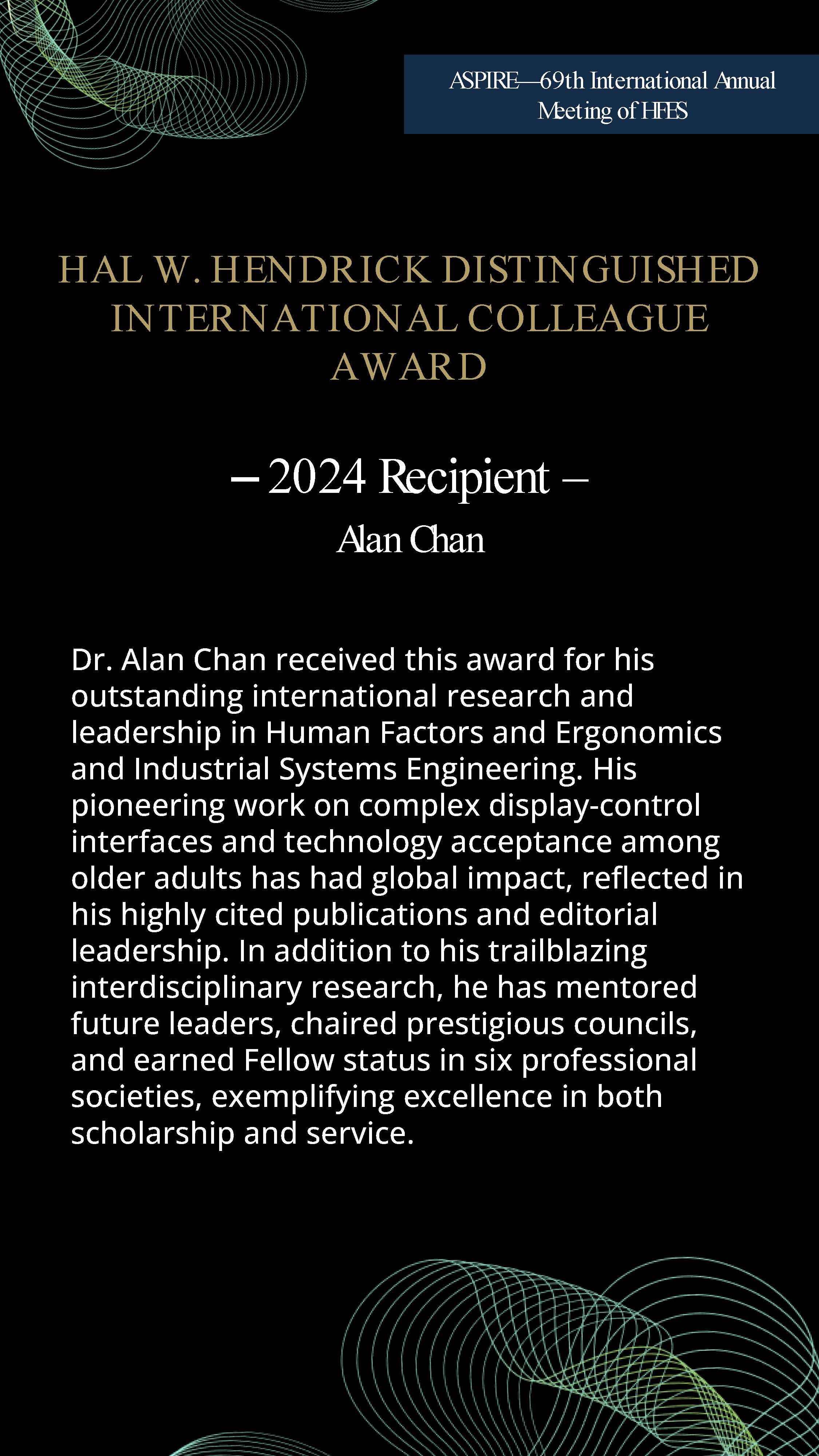 ASPIRE—69th International Annual Meeting of HFES

HAL W. HENDRICK DISTINGUISHED INTERNATIONAL COLLEAGUE AWARD

– 2024 Recipient –

Alan Chan

Dr. Alan Chan received this award for his outstanding international research and leadership in Human Factors and Ergonomics and Industrial Systems Engineering. His pioneering work on complex display-control interfaces and technology acceptance among older adults has had global impact, reflected in his highly cited publications and editorial leadership. In addition to his trailblazing interdisciplinary research, he has mentored future leaders, chaired prestigious councils, and earned Fellow status in six professional societies, exemplifying excellence in both scholarship and service.